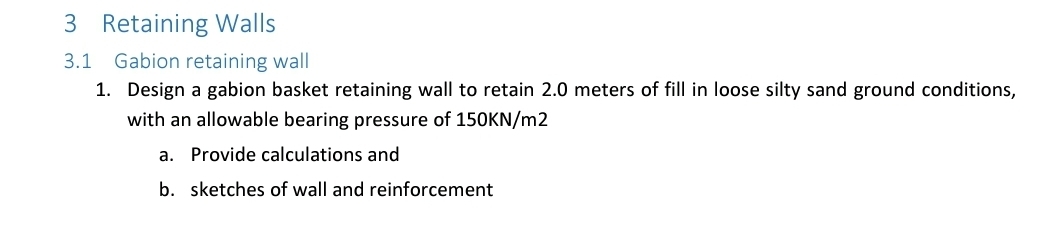 3 Retaining Walls

3.1 Gabion retaining wall

1. Design a gabion basket retaining wall to retain 2.0 meters of fill in loose silty sand ground conditions, with an allowable bearing pressure of 150KN/m2

a. Provide calculations and

b. sketches of wall and reinforcement